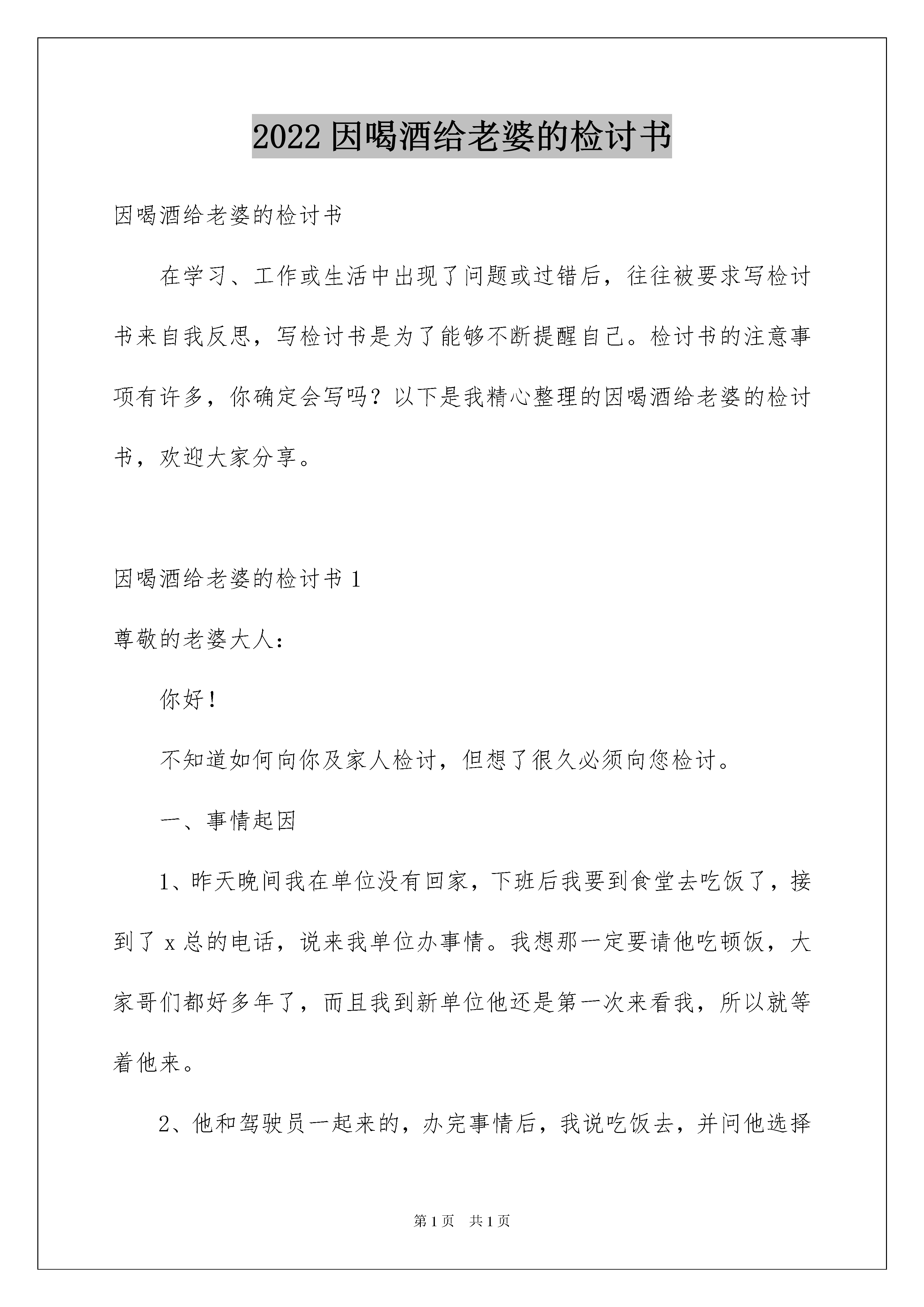 2022因喝酒给老婆的检讨书

因喝酒给老婆的检讨书

在学习、工作或生活中出现了问题或过错后，往往被要求写检讨书来自我反思，写检讨书是为了能够不断提醒自己。检讨书的注意事项有许多，你确定会写吗？以下是我精心整理的因喝酒给老婆的检讨书，欢迎大家分享。

因喝酒给老婆的检讨书1

尊敬的老婆大人：

你好！

不知道如何向你及家人检讨，但想了很久必须向您检讨。

一、事情起因

1、昨天晚间我在单位没有回家，下班后我要到食堂去吃饭了，接到了x总的电话，说来我单位办事情。我想那一定要请他吃顿饭，大家哥们都好多年了，而且我到新单位他还是第一次来看我，所以就等着他来。

2、他和驾驶员一起来的，办完事情后，我说吃饭去，并问他选择

第1页 共1页